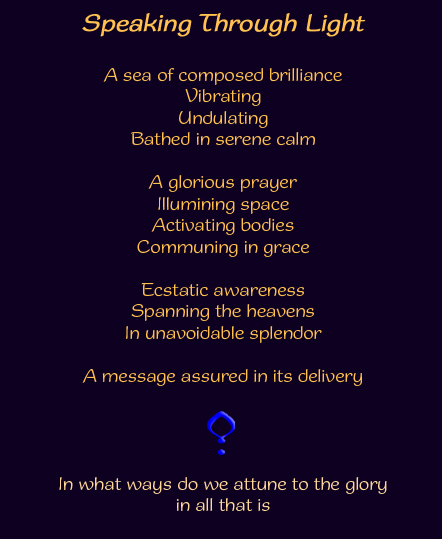 Speaking Through Light

A sea of composed brilliance
Vibrating
Undulating
Bathed in serene calm

A glorious prayer
Illumining space
Activating bodies
Communing in grace

Ecstatic awareness
Spanning the heavens
In unavoidable splendor

A message assured in its delivery

In what ways do we attune to the glory
in all that is